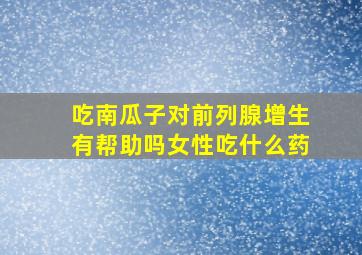 吃南瓜子对前列腺增生有帮助吗女性吃什么药